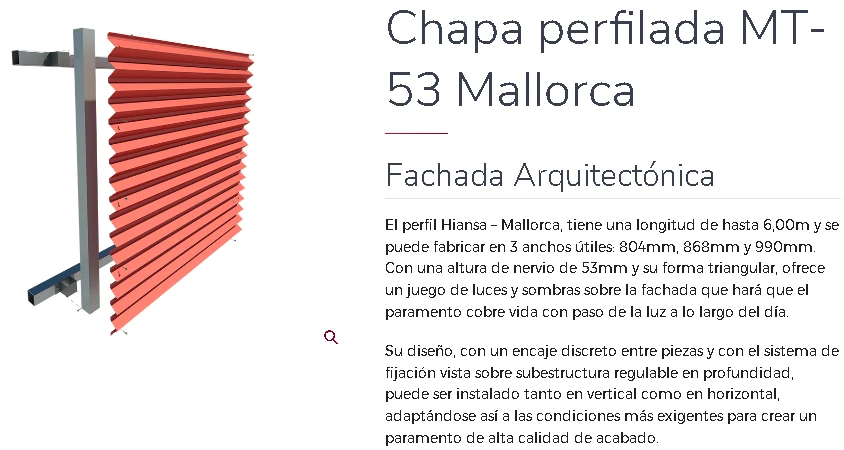 Chapa perfilada MT-53 Mallorca

Fachada Arquitectónica

El perfil Hiansa – Mallorca, tiene una longitud de hasta 6,00m y se puede fabricar en 3 anchos útiles: 804mm, 868mm y 990mm. Con una altura de nervio de 53mm y su forma triangular, ofrece un juego de luces y sombras sobre la fachada que hará que el paramento cobre vida con paso de la luz a lo largo del día.

Su diseño, con un encaje discreto entre piezas y con el sistema de fijación vista sobre subestructura regulable en profundidad, puede ser instalado tanto en vertical como en horizontal, adaptándose así a las condiciones más exigentes para crear un paramento de alta calidad de acabado.